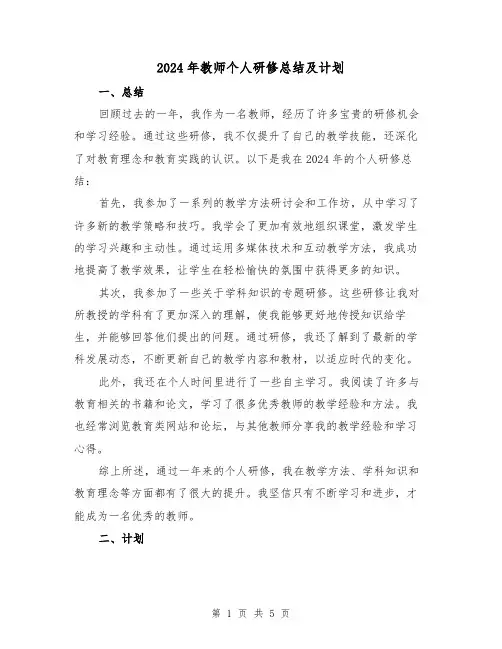 2024年教师个人研修总结及计划

一、总结

回顾过去的一年，我作为一名教师，经历了许多宝贵的研修机会和学习经验。通过这些研修，我不仅提升了自己的教学技能，还深化了对教育理念和教育实践的认识。以下是我在2024年的个人研修总结：

首先，我参加了一系列的教学方法研讨会和工作坊，从中学习了许多新的教学策略和技巧。我学会了更加有效地组织课堂，激发学生的学习兴趣和主动性。通过运用多媒体技术和互动教学方法，我成功地提高了教学效果，让学生在轻松愉快的氛围中获得更多的知识。

其次，我参加了一些关于学科知识的专题研修。这些研修让我对所教授的学科有了更加深入的理解，使我能够更好地传授知识给学生，并能够回答他们提出的问题。通过研修，我还了解到了最新的学科发展动态，不断更新自己的教学内容和教材，以适应时代的变化。

此外，我还在个人时间里进行了一些自主学习。我阅读了许多与教育相关的书籍和论文，学习了很多优秀教师的教学经验和方法。我也经常浏览教育类网站和论坛，与其他教师分享我的教学经验和学习心得。

综上所述，通过一年来的个人研修，我在教学方法、学科知识和教育理念等方面都有了很大的提升。我坚信只有不断学习和进步，才能成为一名优秀的教师。

二、计划

第 1 页 共 5 页